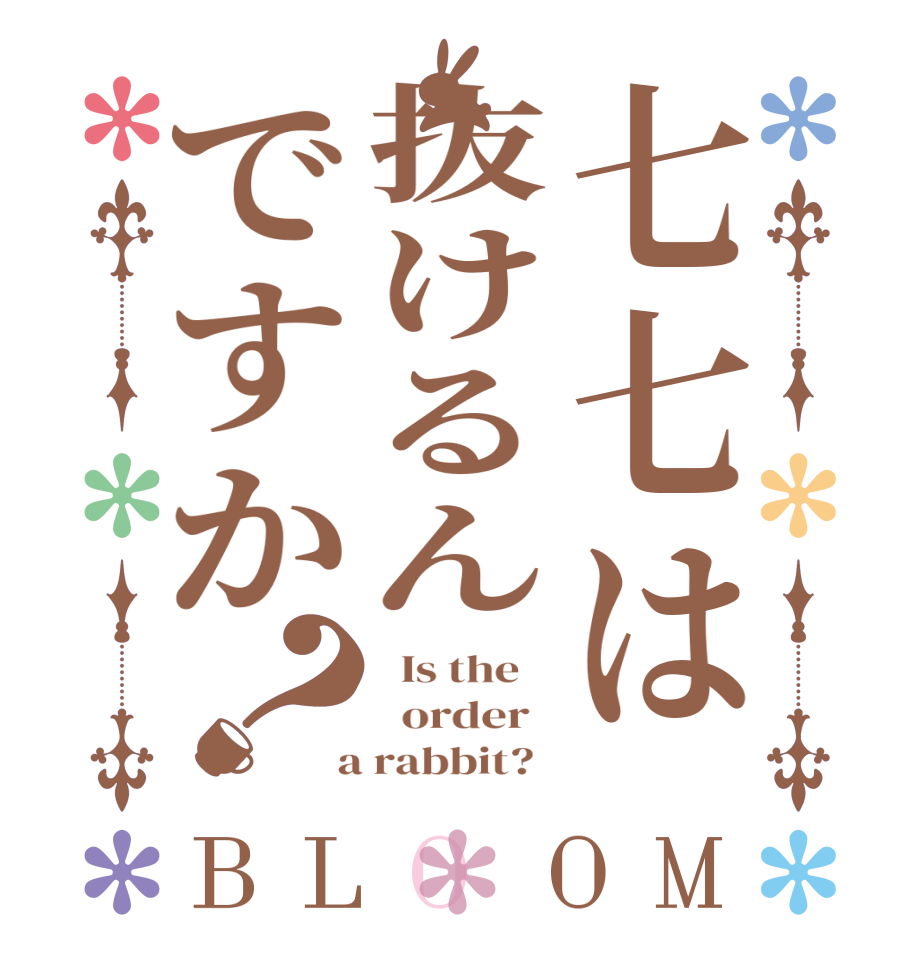 七七は抜けるんですか？

Is the order a rabbit?

BLOOM